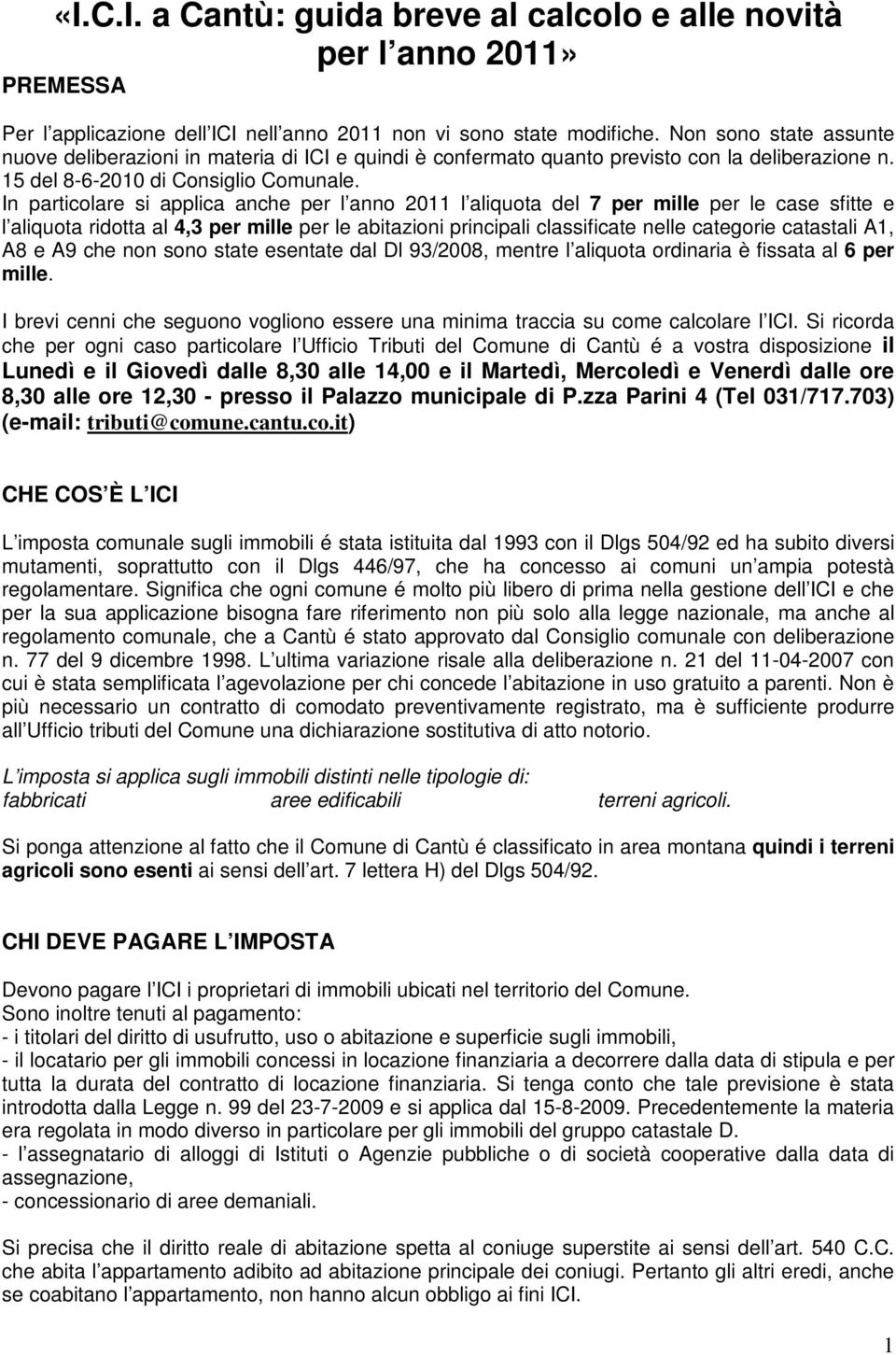 «I.C.I. a Cantù: guida breve al calcolo e alle novità per l anno 2011»

PREMESSA

Per l applicazione dell ICI nell anno 2011 non vi sono state modifiche. Non sono state assunte nuove deliberazioni in materia di ICI e quindi è confermato quanto previsto con la deliberazione n. 15 del 8-6-2010 di Consiglio Comunale.
In particolare si applica anche per l anno 2011 l aliquota del 7 per mille per le case sfitte e l aliquota ridotta al 4,3 per mille per le abitazioni principali classificate nelle categorie catastali A1, A8 e A9 che non sono state esentate dal Dl 93/2008, mentre l aliquota ordinaria è fissata al 6 per mille.

I brevi cenni che seguono vogliono essere una minima traccia su come calcolare l ICI. Si ricorda che per ogni caso particolare l Ufficio Tributi del Comune di Cantù é a vostra disposizione il Lunedì e il Giovedì dalle 8,30 alle 14,00 e il Martedì, Mercoledì e Venerdì dalle ore 8,30 alle ore 12,30 - presso il Palazzo municipale di P.zza Parini 4 (Tel 031/717.703) (e-mail: tributi@comune.cantu.co.it)

CHE COS È L ICI

L imposta comunale sugli immobili é stata istituita dal 1993 con il Dlgs 504/92 ed ha subito diversi mutamenti, soprattutto con il Dlgs 446/97, che ha concesso ai comuni un ampia potestà regolamentare. Significa che ogni comune é molto più libero di prima nella gestione dell ICI e che per la sua applicazione bisogna fare riferimento non più solo alla legge nazionale, ma anche al regolamento comunale, che a Cantù é stato approvato dal Consiglio comunale con deliberazione n. 77 del 9 dicembre 1998. L ultima variazione risale alla deliberazione n. 21 del 11-04-2007 con cui è stata semplificata l agevolazione per chi concede l abitazione in uso gratuito a parenti. Non è più necessario un contratto di comodato preventivamente registrato, ma è sufficiente produrre all Ufficio tributi del Comune una dichiarazione sostitutiva di atto notorio.

L imposta si applica sugli immobili distinti nelle tipologie di:
fabbricati aree edificabili terreni agricoli.

Si ponga attenzione al fatto che il Comune di Cantù é classificato in area montana quindi i terreni agricoli sono esenti ai sensi dell art. 7 lettera H) del Dlgs 504/92.

CHI DEVE PAGARE L IMPOSTA

Devono pagare l ICI i proprietari di immobili ubicati nel territorio del Comune.
Sono inoltre tenuti al pagamento:
- i titolari del diritto di usufrutto, uso o abitazione e superficie sugli immobili,
- il locatario per gli immobili concessi in locazione finanziaria a decorrere dalla data di stipula e per tutta la durata del contratto di locazione finanziaria. Si tenga conto che tale previsione è stata introdotta dalla Legge n. 99 del 23-7-2009 e si applica dal 15-8-2009. Precedentemente la materia era regolata in modo diverso in particolare per gli immobili del gruppo catastale D.
- l assegnatario di alloggi di Istituti o Agenzie pubbliche o di società cooperative dalla data di assegnazione,
- concessionario di aree demaniali.

Si precisa che il diritto reale di abitazione spetta al coniuge superstite ai sensi dell art. 540 C.C. che abita l appartamento adibito ad abitazione principale dei coniugi. Pertanto gli altri eredi, anche se coabitano l appartamento, non hanno alcun obbligo ai fini ICI.

1